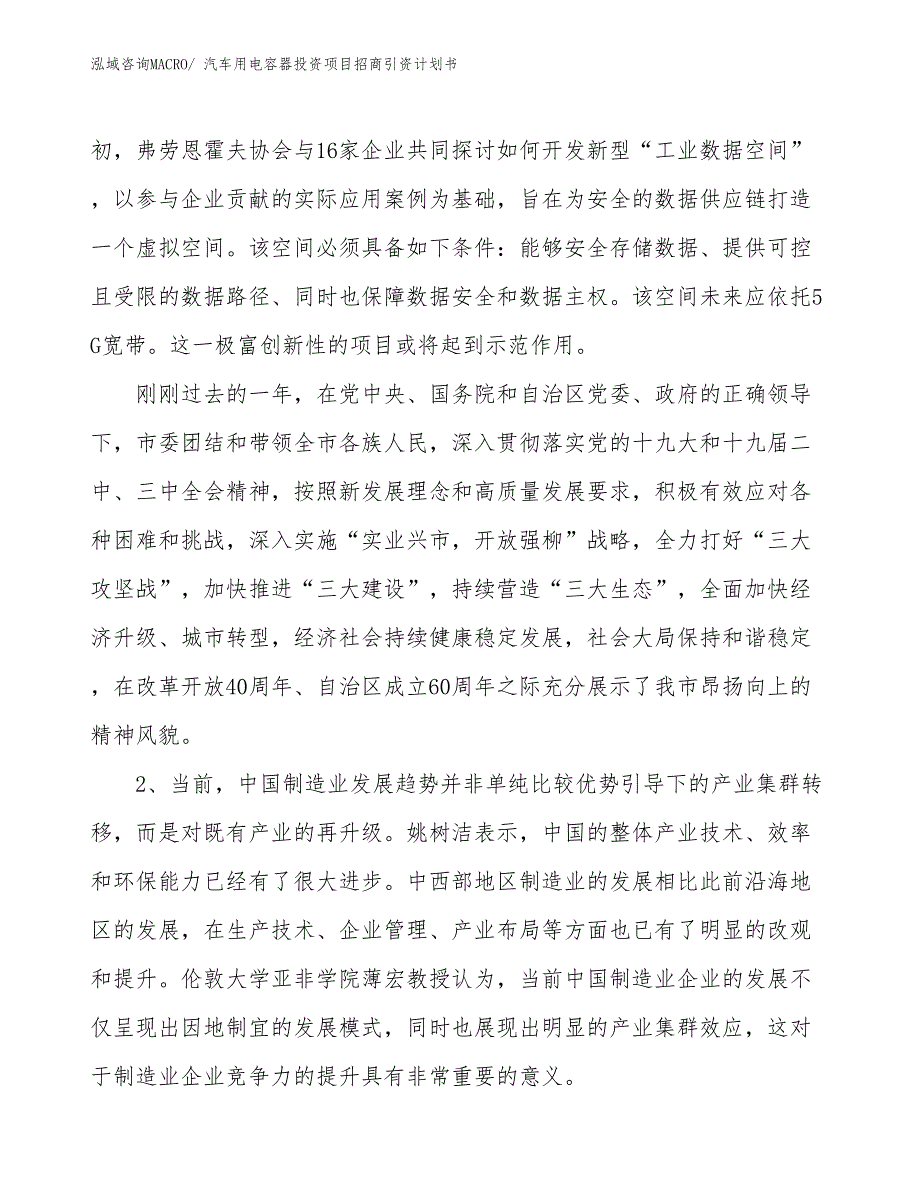 泓域咨询MACRO/ 汽车用电容器投资项目招商引资计划书

初，弗劳恩霍夫协会与16家企业共同探讨如何开发新型“工业数据空间”，以参与企业贡献的实际应用案例为基础，旨在为安全的数据供应链打造一个虚拟空间。该空间必须具备如下条件：能够安全存储数据、提供可控且受限的数据路径、同时也保障数据安全和数据主权。该空间未来应依托5G宽带。这一极富创新性的项目或将起到示范作用。

刚刚过去的一年，在党中央、国务院和自治区党委、政府的正确领导下，市委团结和带领全市各族人民，深入贯彻落实党的十九大和十九届二中、三中全会精神，按照新发展理念和高质量发展要求，积极有效应对各种困难和挑战，深入实施“实业兴市，开放强柳”战略，全力打好“三大攻坚战”，加快推进“三大建设”，持续营造“三大生态”，全面加快经济升级、城市转型，经济社会持续健康稳定发展，社会大局保持和谐稳定，在改革开放40周年、自治区成立60周年之际充分展示了我市昂扬向上的精神风貌。

2、当前，中国制造业发展趋势并非单纯比较优势引导下的产业集群转移，而是对既有产业的再升级。姚树洁表示，中国的整体产业技术、效率和环保能力已经有了很大进步。中西部地区制造业的发展相比此前沿海地区的发展，在生产技术、企业管理、产业布局等方面也已有了明显的改观和提升。伦敦大学亚非学院薄宏教授认为，当前中国制造业企业的发展不仅呈现出因地制宜的发展模式，同时也展现出明显的产业集群效应，这对于制造业企业竞争力的提升具有非常重要的意义。